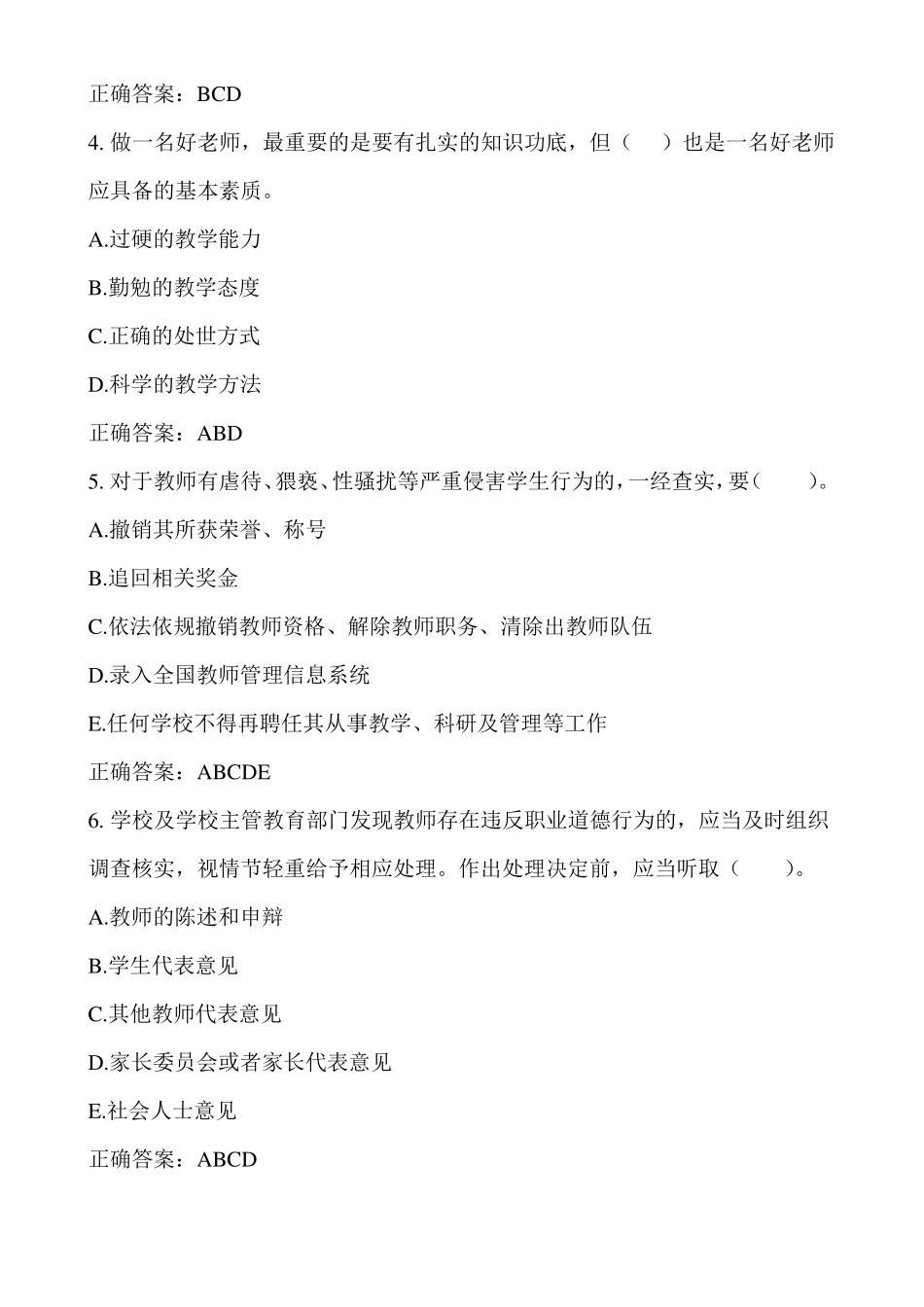 正确答案：BCD

4. 做一名好老师，最重要的是要有扎实的知识功底，但（　）也是一名好老师应具备的基本素质。

A.过硬的教学能力

B.勤勉的教学态度

C.正确的处世方式

D.科学的教学方法

正确答案：ABD

5. 对于教师有虐待、猥亵、性骚扰等严重侵害学生行为的，一经查实，要（　）。

A.撤销其所获荣誉、称号

B.追回相关奖金

C.依法依规撤销教师资格、解除教师职务、清除出教师队伍

D.录入全国教师管理信息系统

E.任何学校不得再聘任其从事教学、科研及管理等工作

正确答案：ABCDE

6. 学校及学校主管教育部门发现教师存在违反职业道德行为的，应当及时组织调查核实，视情节轻重给予相应处理。作出处理决定前，应当听取（　）。

A.教师的陈述和申辩

B.学生代表意见

C.其他教师代表意见

D.家长委员会或者家长代表意见

E.社会人士意见

正确答案：ABCD